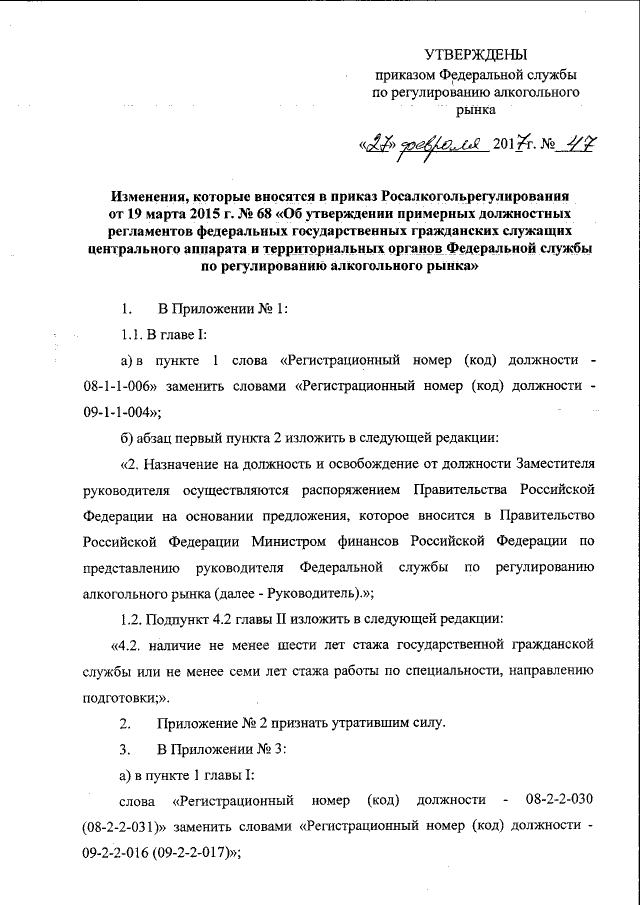 УТВЕРЖДЕНЫ
приказом Федеральной службы по регулированию алкогольного рынка

«27» февраля 2017г. № 47

Изменения, которые вносятся в приказ Росалкогольрегулирования от 19 марта 2015 г. № 68 «Об утверждении примерных должностных регламентов федеральных государственных гражданских служащих центрального аппарата и территориальных органов Федеральной службы по регулированию алкогольного рынка»

1. В Приложении № 1:

1.1. В главе I:

а) в пункте 1 слова «Регистрационный номер (код) должности - 08-1-1-006» заменить словами «Регистрационный номер (код) должности - 09-1-1-004»;

б) абзац первый пункта 2 изложить в следующей редакции:

«2. Назначение на должность и освобождение от должности Заместителя руководителя осуществляются распоряжением Правительства Российской Федерации на основании предложения, которое вносится в Правительство Российской Федерации Министром финансов Российской Федерации по представлению руководителя Федеральной службы по регулированию алкогольного рынка (далее - Руководитель).»;

1.2. Подпункт 4.2 главы II изложить в следующей редакции:

«4.2. наличие не менее шести лет стажа государственной гражданской службы или не менее семи лет стажа работы по специальности, направлению подготовки;».

2. Приложение № 2 признать утратившим силу.

3. В Приложении № 3:

а) в пункте 1 главы I:

слова «Регистрационный номер (код) должности - 08-2-2-030 (08-2-2-031)» заменить словами «Регистрационный номер (код) должности - 09-2-2-016 (09-2-2-017)»;